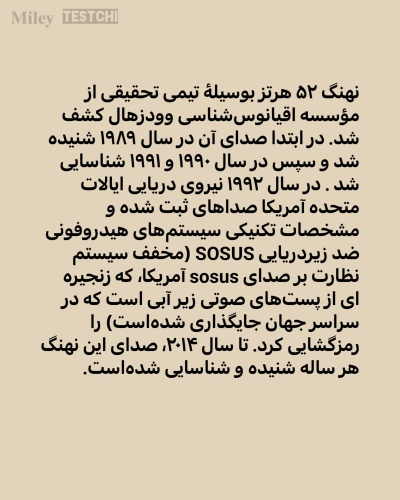 Miley TESTCHI

نهنگ ۵۲ هرتز بوسیلهٔ تیمی تحقیقی از مؤسسه اقیانوس‌شناسی وودزهال کشف شد. در ابتدا صدای آن در سال ۱۹۸۹ شنیده شد و سپس در سال ۱۹۹۰ و ۱۹۹۱ شناسایی شد . در سال ۱۹۹۲ نیروی دریایی ایالات متحده آمریکا صداهای ثبت شده و مشخصات تکنیکی سیستم‌های هیدروفونی ضد زیردریایی SOSUS (مخفف سیستم نظارت بر صدای sosus آمریکا، که زنجیره ای از پست‌های صوتی زیر آبی است که در سراسر جهان جایگذاری شده‌است) را رمزگشایی کرد. تا سال ۲۰۱۴، صدای این نهنگ هر ساله شنیده و شناسایی شده‌است.